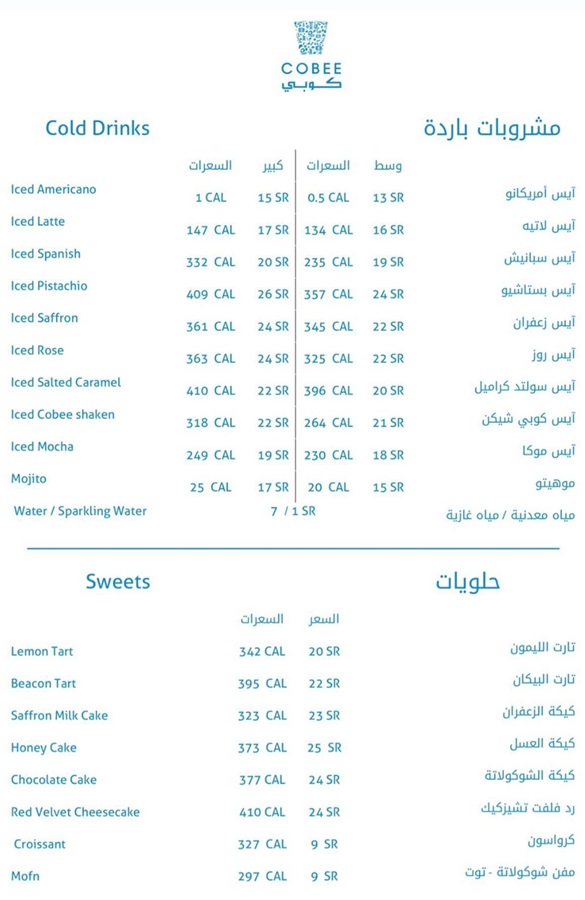 COBEE
كوبي

Cold Drinks

مشروبات باردة

| | السعرات | كبير | السعرات | وسط | |
|---|---|---|---|---|---|
| Iced Americano | 1 CAL | 15 SR | 0.5 CAL | 13 SR | آيس أمريكانو |
| Iced Latte | 147 CAL | 17 SR | 134 CAL | 16 SR | آيس لاتيه |
| Iced Spanish | 332 CAL | 20 SR | 235 CAL | 19 SR | آيس سبانيش |
| Iced Pistachio | 409 CAL | 26 SR | 357 CAL | 24 SR | آيس بستاشيو |
| Iced Saffron | 361 CAL | 24 SR | 345 CAL | 22 SR | آيس زعفران |
| Iced Rose | 363 CAL | 24 SR | 325 CAL | 22 SR | آيس روز |
| Iced Salted Caramel | 410 CAL | 22 SR | 396 CAL | 20 SR | آيس سولتد كراميل |
| Iced Cobee shaken | 318 CAL | 22 SR | 264 CAL | 21 SR | آيس كوبي شيكن |
| Iced Mocha | 249 CAL | 19 SR | 230 CAL | 18 SR | آيس موكا |
| Mojito | 25 CAL | 17 SR | 20 CAL | 15 SR | موهيتو |
| Water / Sparkling Water | | 7 / 1 SR | | | مياه معدنية / مياه غازية |

Sweets

حلويات

| | السعرات | السعر | |
|---|---|---|---|
| Lemon Tart | 342 CAL | 20 SR | تارت الليمون |
| Beacon Tart | 395 CAL | 22 SR | تارت البيكان |
| Saffron Milk Cake | 323 CAL | 23 SR | كيكة الزعفران |
| Honey Cake | 373 CAL | 25 SR | كيكة العسل |
| Chocolate Cake | 377 CAL | 24 SR | كيكة الشوكولاتة |
| Red Velvet Cheesecake | 410 CAL | 24 SR | رد فلفت تشيزكيك |
| Croissant | 327 CAL | 9 SR | كرواسون |
| Mofn | 297 CAL | 9 SR | مفن شوكولاتة - توت |